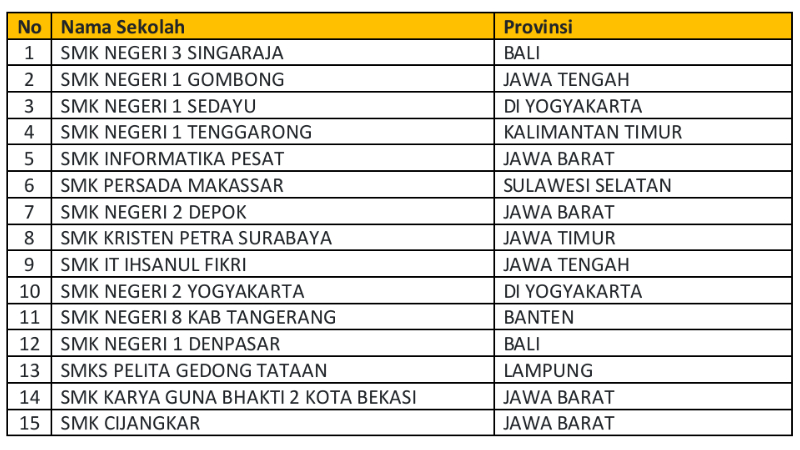 | No | Nama Sekolah | Provinsi |
|---|---|---|
| 1 | SMK NEGERI 3 SINGARAJA | BALI |
| 2 | SMK NEGERI 1 GOMBONG | JAWA TENGAH |
| 3 | SMK NEGERI 1 SEDAYU | DI YOGYAKARTA |
| 4 | SMK NEGERI 1 TENGGARONG | KALIMANTAN TIMUR |
| 5 | SMK INFORMATIKA PESAT | JAWA BARAT |
| 6 | SMK PERSADA MAKASSAR | SULAWESI SELATAN |
| 7 | SMK NEGERI 2 DEPOK | JAWA BARAT |
| 8 | SMK KRISTEN PETRA SURABAYA | JAWA TIMUR |
| 9 | SMK IT IHSANUL FIKRI | JAWA TENGAH |
| 10 | SMK NEGERI 2 YOGYAKARTA | DI YOGYAKARTA |
| 11 | SMK NEGERI 8 KAB TANGERANG | BANTEN |
| 12 | SMK NEGERI 1 DENPASAR | BALI |
| 13 | SMKS PELITA GEDONG TATAAN | LAMPUNG |
| 14 | SMK KARYA GUNA BHAKTI 2 KOTA BEKASI | JAWA BARAT |
| 15 | SMK CIJANGKAR | JAWA BARAT |